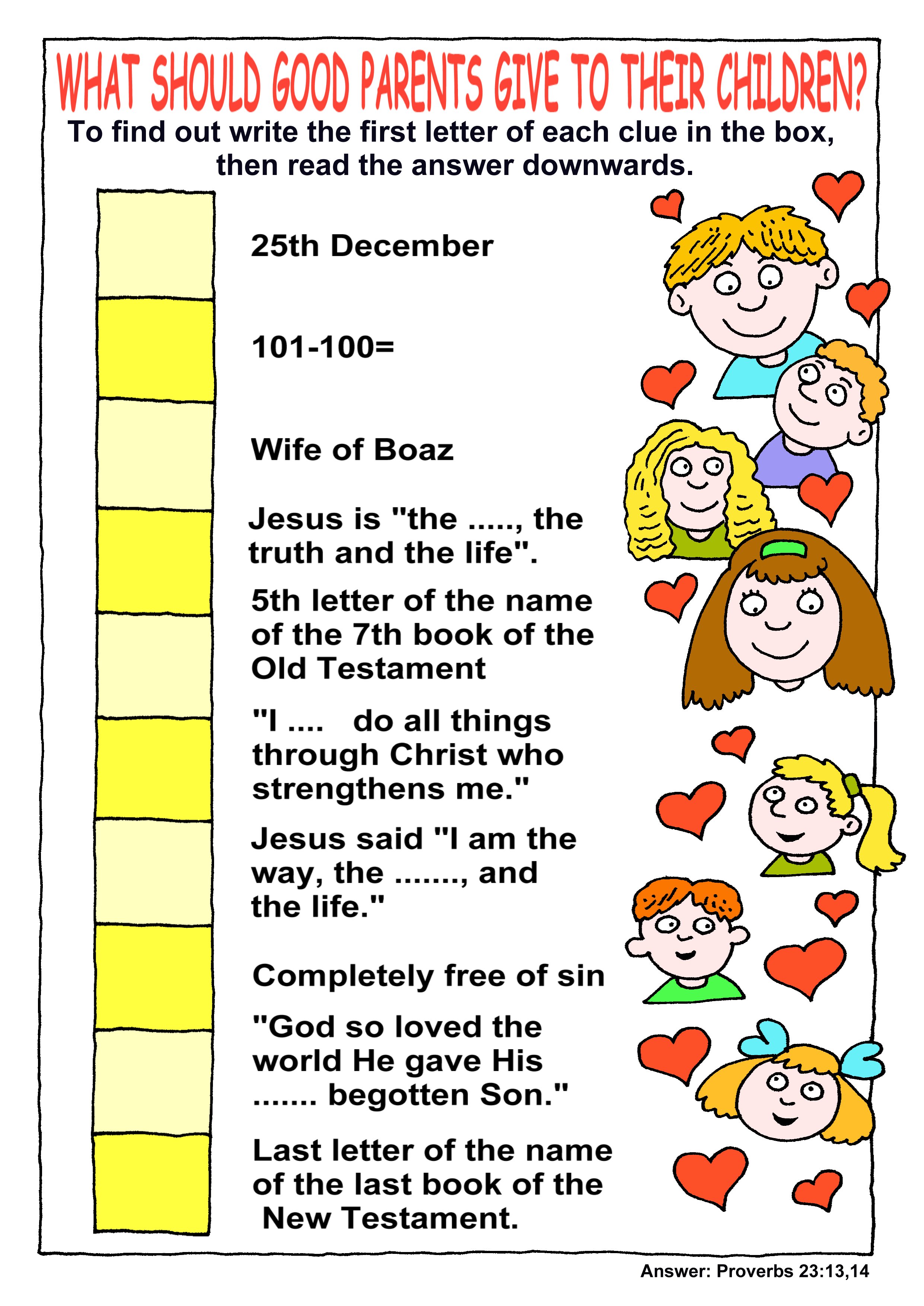 WHAT SHOULD GOOD PARENTS GIVE TO THEIR CHILDREN?

To find out write the first letter of each clue in the box, then read the answer downwards.

25th December

101-100=

Wife of Boaz

Jesus is "the ....., the truth and the life".

5th letter of the name of the 7th book of the Old Testament

"I .... do all things through Christ who strengthens me."

Jesus said "I am the way, the ......., and the life."

Completely free of sin

"God so loved the world He gave His ....... begotten Son."

Last letter of the name of the last book of the New Testament.

Answer: Proverbs 23:13,14